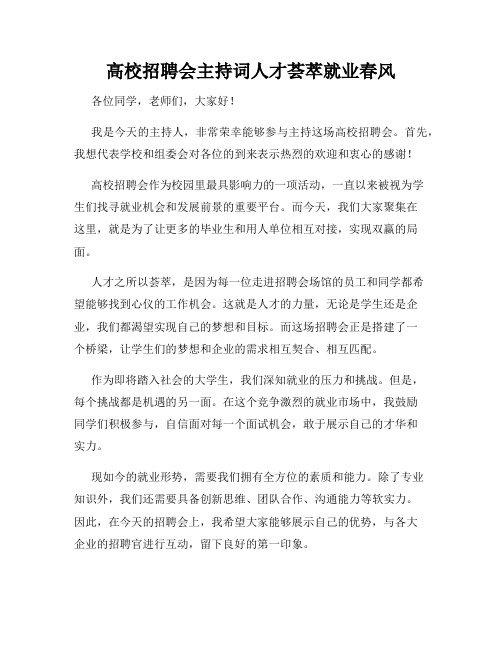 高校招聘会主持词人才荟萃就业春风

各位同学，老师们，大家好！

我是今天的主持人，非常荣幸能够参与主持这场高校招聘会。首先，我想代表学校和组委会对各位的到来表示热烈的欢迎和衷心的感谢！

高校招聘会作为校园里最具影响力的一项活动，一直以来被视为学生们找寻就业机会和发展前景的重要平台。而今天，我们大家聚集在这里，就是为了让更多的毕业生和用人单位相互对接，实现双赢的局面。

人才之所以荟萃，是因为每一位走进招聘会场馆的员工和同学都希望能够找到心仪的工作机会。这就是人才的力量，无论是学生还是企业，我们都渴望实现自己的梦想和目标。而这场招聘会正是搭建了一个桥梁，让学生们的梦想和企业的需求相互契合、相互匹配。

作为即将踏入社会的大学生，我们深知就业的压力和挑战。但是，每个挑战都是机遇的另一面。在这个竞争激烈的就业市场中，我鼓励同学们积极参与，自信面对每一个面试机会，敢于展示自己的才华和实力。

现如今的就业形势，需要我们拥有全方位的素质和能力。除了专业知识外，我们还需要具备创新思维、团队合作、沟通能力等软实力。因此，在今天的招聘会上，我希望大家能够展示自己的优势，与各大企业的招聘官进行互动，留下良好的第一印象。